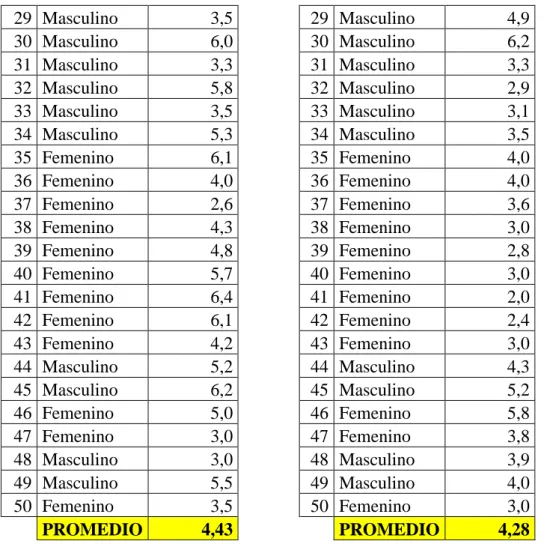 | | | |
|---|---|---|
| 29 | Masculino | 3,5 |
| 30 | Masculino | 6,0 |
| 31 | Masculino | 3,3 |
| 32 | Masculino | 5,8 |
| 33 | Masculino | 3,5 |
| 34 | Masculino | 5,3 |
| 35 | Femenino | 6,1 |
| 36 | Femenino | 4,0 |
| 37 | Femenino | 2,6 |
| 38 | Femenino | 4,3 |
| 39 | Femenino | 4,8 |
| 40 | Femenino | 5,7 |
| 41 | Femenino | 6,4 |
| 42 | Femenino | 6,1 |
| 43 | Femenino | 4,2 |
| 44 | Masculino | 5,2 |
| 45 | Masculino | 6,2 |
| 46 | Femenino | 5,0 |
| 47 | Femenino | 3,0 |
| 48 | Masculino | 3,0 |
| 49 | Masculino | 5,5 |
| 50 | Femenino | 3,5 |
| | PROMEDIO | 4,43 |

| | | |
|---|---|---|
| 29 | Masculino | 4,9 |
| 30 | Masculino | 6,2 |
| 31 | Masculino | 3,3 |
| 32 | Masculino | 2,9 |
| 33 | Masculino | 3,1 |
| 34 | Masculino | 3,5 |
| 35 | Femenino | 4,0 |
| 36 | Femenino | 4,0 |
| 37 | Femenino | 3,6 |
| 38 | Femenino | 3,0 |
| 39 | Femenino | 2,8 |
| 40 | Femenino | 3,0 |
| 41 | Femenino | 2,0 |
| 42 | Femenino | 2,4 |
| 43 | Femenino | 3,0 |
| 44 | Masculino | 4,3 |
| 45 | Masculino | 5,2 |
| 46 | Femenino | 5,8 |
| 47 | Femenino | 3,8 |
| 48 | Masculino | 3,9 |
| 49 | Masculino | 4,0 |
| 50 | Femenino | 3,0 |
| | PROMEDIO | 4,28 |